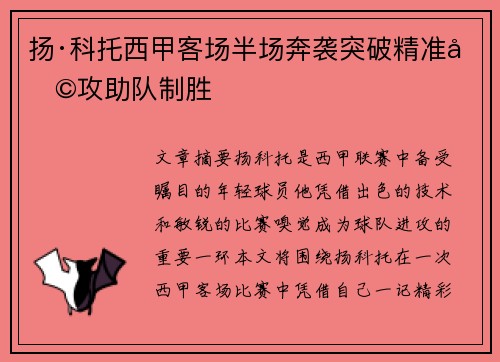 扬·科托西甲客场半场奔袭突破精准å©攻助队制胜

文章摘要扬科托是西甲联赛中备受瞩目的年轻球员他凭借出色的技术和敏锐的比赛嗅觉成为球队进攻的重要一环本文将围绕扬科托在一次西甲客场比赛中凭借自己一记精彩